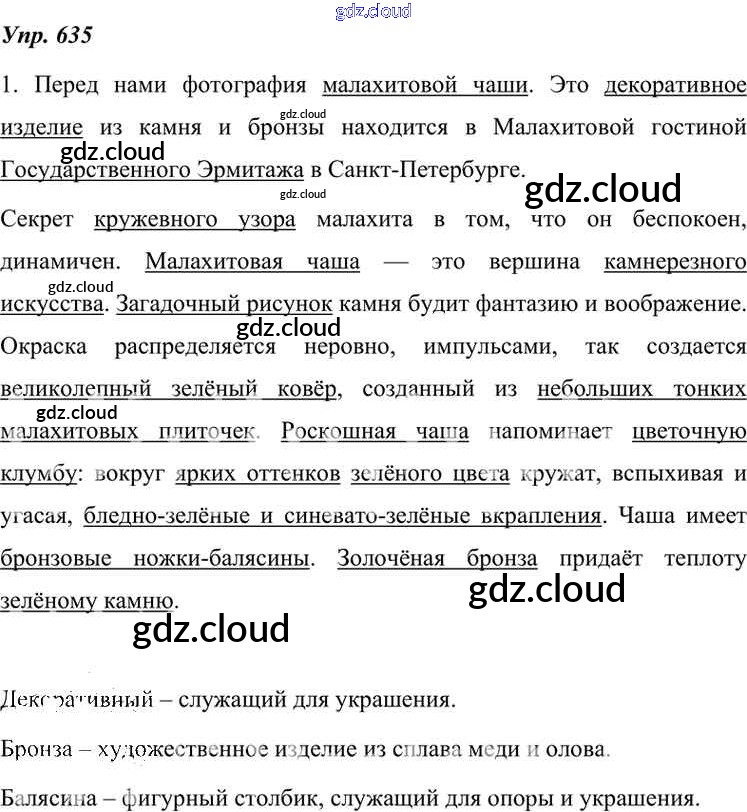 Упр. 635

1. Перед нами фотография малахитовой чаши. Это декоративное изделие из камня и бронзы находится в Малахитовой гостиной Государственного Эрмитажа в Санкт-Петербурге.

Секрет кружевного узора малахита в том, что он беспокоен, динамичен. Малахитовая чаша — это вершина камнерезного искусства. Загадочный рисунок камня будит фантазию и воображение. Окраска распределяется неровно, импульсами, так создается великолепный зелёный ковёр, созданный из небольших тонких малахитовых плиточек. Роскошная чаша напоминает цветочную клумбу: вокруг ярких оттенков зелёного цвета кружат, вспыхивая и угасая, бледно-зелёные и синевато-зелёные вкрапления. Чаша имеет бронзовые ножки-балясины. Золочёная бронза придаёт теплоту зелёному камню.

Декоративный – служащий для украшения.

Бронза – художественное изделие из сплава меди и олова.

Балясина – фигурный столбик, служащий для опоры и украшения.

gdz.cloud